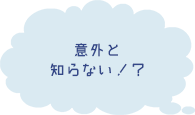 意外と
知らない！？